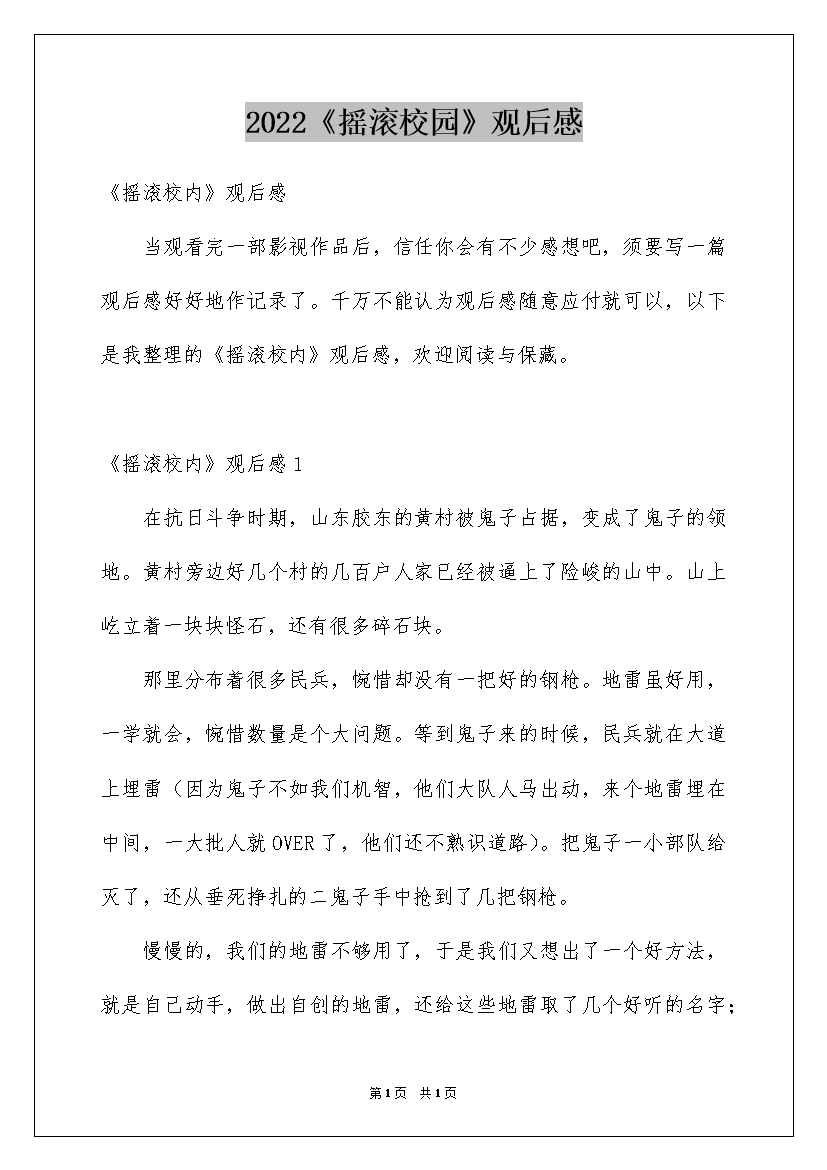 2022《摇滚校园》观后感

《摇滚校内》观后感

当观看完一部影视作品后，信任你会有不少感想吧，须要写一篇观后感好好地作记录了。千万不能认为观后感随意应付就可以，以下是我整理的《摇滚校内》观后感，欢迎阅读与保藏。

《摇滚校内》观后感1

在抗日斗争时期，山东胶东的黄村被鬼子占据，变成了鬼子的领地。黄村旁边好几个村的几百户人家已经被逼上了险峻的山中。山上屹立着一块块怪石，还有很多碎石块。

那里分布着很多民兵，惋惜却没有一把好的钢枪。地雷虽好用，一学就会，惋惜数量是个大问题。等到鬼子来的时候，民兵就在大道上埋雷（因为鬼子不如我们机智，他们大队人马出动，来个地雷埋在中间，一大批人就OVER了，他们还不熟识道路）。把鬼子一小部队给灭了，还从垂死挣扎的二鬼子手中抢到了几把钢枪。

慢慢的，我们的地雷不够用了，于是我们又想出了一个好方法，就是自己动手，做出自创的地雷，还给这些地雷取了几个好听的名字；

第1页 共1页